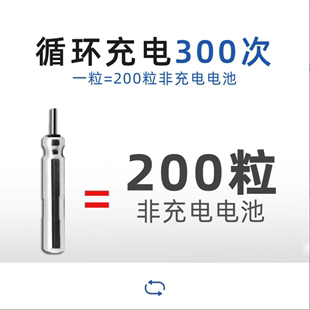 循环充电300次
一粒=200粒非充电电池

=

200粒
非充电电池